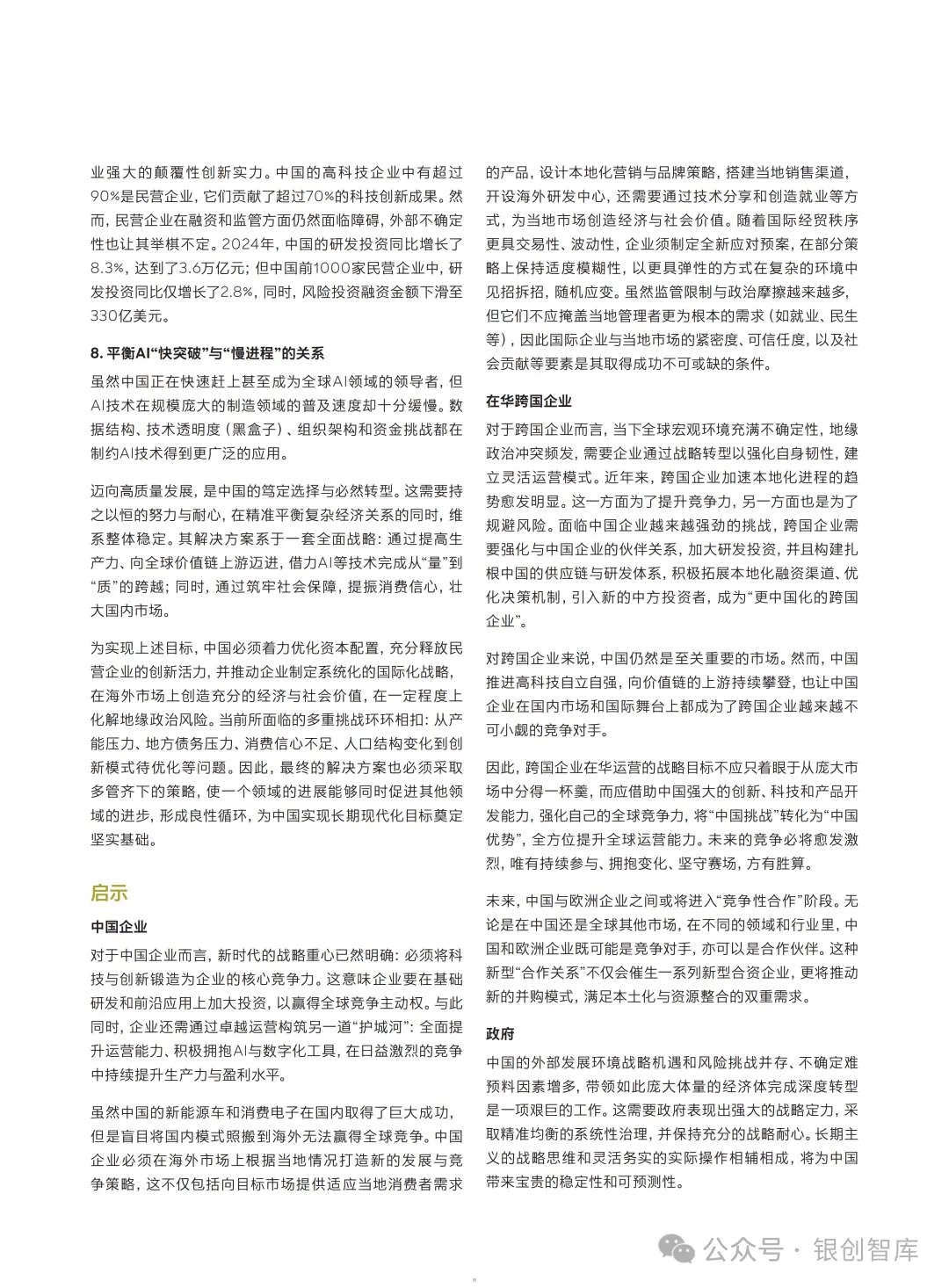 业强大的颠覆性创新实力。中国的高科技企业中有超过90%是民营企业，它们贡献了超过70%的科技创新成果。然而，民营企业在融资和监管方面仍然面临障碍，外部不确定性也让其举棋不定。2024年，中国的研发投资同比增长了8.3%，达到了3.6万亿元；但中国前1000家民营企业中，研发投资同比仅增长了2.8%，同时，风险投资融资金额下滑至330亿美元。

8. 平衡AI“快突破”与“慢进程”的关系

虽然中国正在快速赶上甚至成为全球AI领域的领导者，但AI技术在规模庞大的制造领域的普及速度却十分缓慢。数据结构、技术透明度（黑盒子）、组织架构和资金挑战都在制约AI技术得到更广泛的应用。

迈向高质量发展，是中国的笃定选择与必然转型。这需要持之以恒的努力与耐心，在精准平衡复杂经济关系的同时，维系整体稳定。其解决方案系于一套全面战略：通过提高生产力、向全球价值链上游迈进，借力AI等技术完成从“量”到“质”的跨越；同时，通过筑牢社会保障，提振消费信心，壮大国内市场。

为实现上述目标，中国必须着力优化资本配置，充分释放民营企业的创新活力，并推动企业制定系统化的国际化战略，在海外市场上创造充分的经济与社会价值，在一定程度上化解地缘政治风险。当前所面临的多重挑战环环相扣：从产能压力、地方债务压力、消费信心不足、人口结构变化到创新模式待优化等问题。因此，最终的解决方案也必须采取多管齐下的策略，使一个领域的进展能够同时促进其他领域的进步，形成良性循环，为中国实现长期现代化目标奠定坚实基础。

启示

中国企业

对于中国企业而言，新时代的战略重心已然明确：必须将科技与创新锻造为企业的核心竞争力。这意味企业要在基础研发和前沿应用上加大投资，以赢得全球竞争主动权。与此同时，企业还需通过卓越运营构筑另一道“护城河”：全面提升运营能力、积极拥抱AI与数字化工具，在日益激烈的竞争中持续提升生产力与盈利水平。

虽然中国的新能源车和消费电子在国内取得了巨大成功，但是盲目将国内模式照搬到海外无法赢得全球竞争。中国企业必须在海外市场上根据当地情况打造新的发展与竞争策略，这不仅包括向目标市场提供适应当地消费者需求的产品，设计本地化营销与品牌策略，搭建当地销售渠道，开设海外研发中心，还需要通过技术分享和创造就业等方式，为当地市场创造经济与社会价值。随着国际经贸秩序更具交易性、波动性，企业须制定全新应对预案，在部分策略上保持适度模糊性，以更具弹性的方式在复杂的环境中见招拆招，随机应变。虽然监管限制与政治摩擦越来越多，但它们不应掩盖当地管理者更为根本的需求（如就业、民生等），因此国际企业与当地市场的紧密度、可信任度，以及社会贡献等要素是其取得成功不可或缺的条件。

在华跨国企业

对于跨国企业而言，当下全球宏观环境充满不确定性，地缘政治冲突频发，需要企业通过战略转型以强化自身韧性，建立灵活运营模式。近年来，跨国企业加速本地化进程的趋势愈发明显。这一方面为了提升竞争力，另一方面也是为了规避风险。面临中国企业越来越强劲的挑战，跨国企业需要强化与中国企业的伙伴关系，加大研发投资，并且构建扎根中国的供应链与研发体系，积极拓展本地化融资渠道、优化决策机制，引入新的中方投资者，成为“更中国化的跨国企业”。

对跨国企业来说，中国仍然是至关重要的市场。然而，中国推进高科技自立自强，向价值链的上游持续攀登，也让中国企业在国内市场和国际舞台上都成为了跨国企业越来越不可小觑的竞争对手。

因此，跨国企业在华运营的战略目标不应只着眼于从庞大市场中分得一杯羹，而应借助中国强大的创新、科技和产品开发能力，强化自己的全球竞争力，将“中国挑战”转化为“中国优势”，全方位提升全球运营能力。未来的竞争必将愈发激烈，唯有持续参与、拥抱变化、坚守赛场，方有胜算。

未来，中国与欧洲企业之间或将进入“竞争性合作”阶段。无论是在中国还是全球其他市场，在不同的领域和行业里，中国和欧洲企业既可能是竞争对手，亦可以是合作伙伴。这种新型“合作关系”不仅会催生一系列新型合资企业，更将推动新的并购模式，满足本土化与资源整合的双重需求。

政府

中国的外部发展环境战略机遇和风险挑战并存、不确定难预料因素增多，带领如此庞大体量的经济体完成深度转型是一项艰巨的工作。这需要政府表现出强大的战略定力，采取精准均衡的系统性治理，并保持充分的战略耐心。长期主义的战略思维和灵活务实的实际操作相辅相成，将为中国带来宝贵的稳定性和可预测性。

公众号 · 银创智库